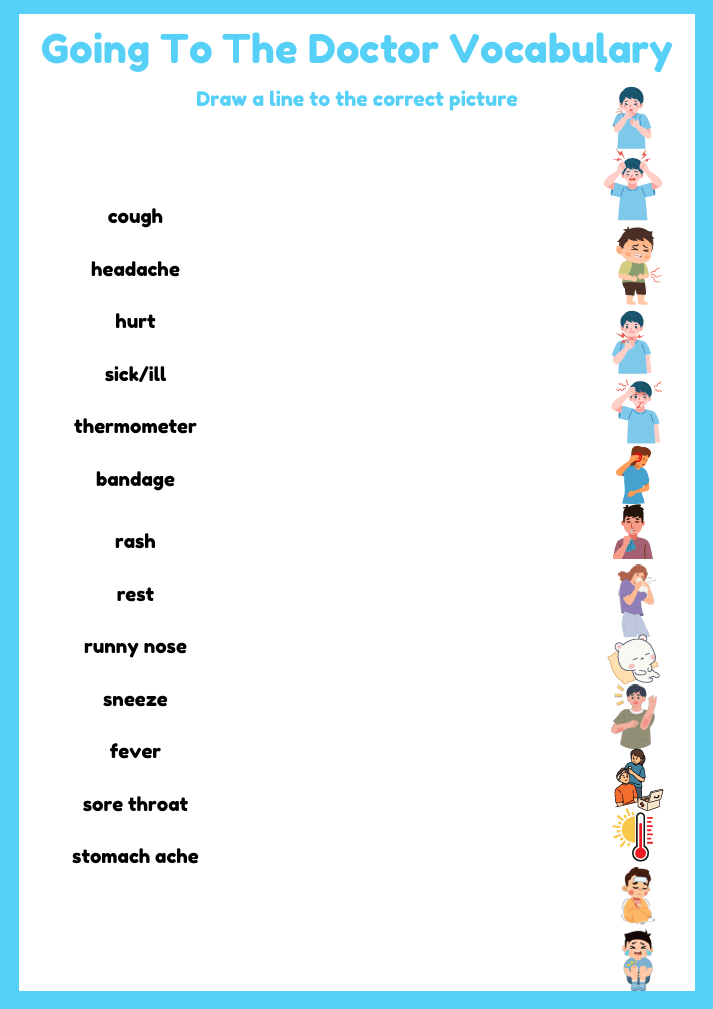 Going To The Doctor Vocabulary

Draw a line to the correct picture

cough

headache

hurt

sick/ill

thermometer

bandage

rash

rest

runny nose

sneeze

fever

sore throat

stomach ache